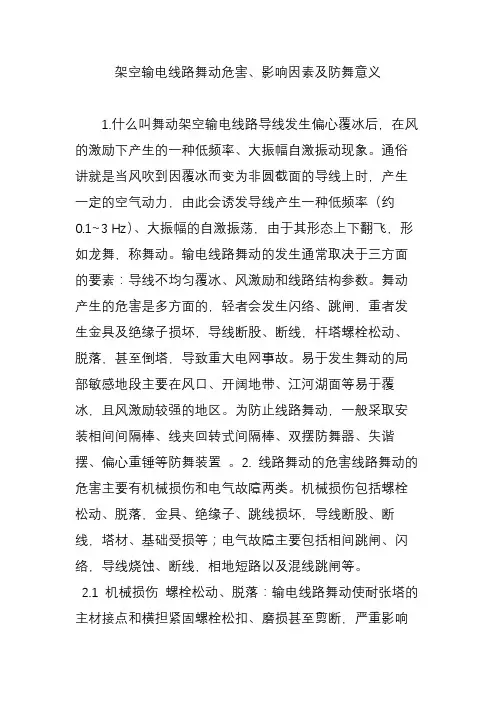 架空输电线路舞动危害、影响因素及防舞意义

1.什么叫舞动架空输电线路导线发生偏心覆冰后，在风的激励下产生的一种低频率、大振幅自激振动现象。通俗讲就是当风吹到因覆冰而变为非圆截面的导线上时，产生一定的空气动力，由此会诱发导线产生一种低频率（约0.1~3 Hz）、大振幅的自激振荡，由于其形态上下翻飞，形如龙舞，称舞动。输电线路舞动的发生通常取决于三方面的要素：导线不均匀覆冰、风激励和线路结构参数。舞动产生的危害是多方面的，轻者会发生闪络、跳闸，重者发生金具及绝缘子损坏，导线断股、断线，杆塔螺栓松动、脱落，甚至倒塔，导致重大电网事故。易于发生舞动的局部敏感地段主要在风口、开阔地带、江河湖面等易于覆冰，且风激励较强的地区。为防止线路舞动，一般采取安装相间间隔棒、线夹回转式间隔棒、双摆防舞器、失谐摆、偏心重锤等防舞装置 。2. 线路舞动的危害线路舞动的危害主要有机械损伤和电气故障两类。机械损伤包括螺栓松动、脱落，金具、绝缘子、跳线损坏，导线断股、断线，塔材、基础受损等；电气故障主要包括相间跳闸、闪络，导线烧蚀、断线，相地短路以及混线跳闸等。

2.1 机械损伤 螺栓松动、脱落：输电线路舞动使耐张塔的主材接点和横担紧固螺栓松扣、磨损甚至剪断，严重影响